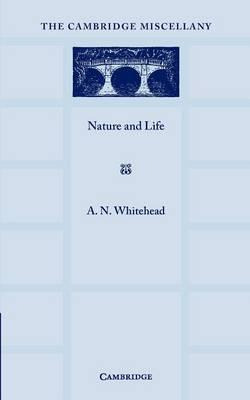 THE CAMBRIDGE MISCELLANY

Nature and Life

A. N. Whitehead

CAMBRIDGE